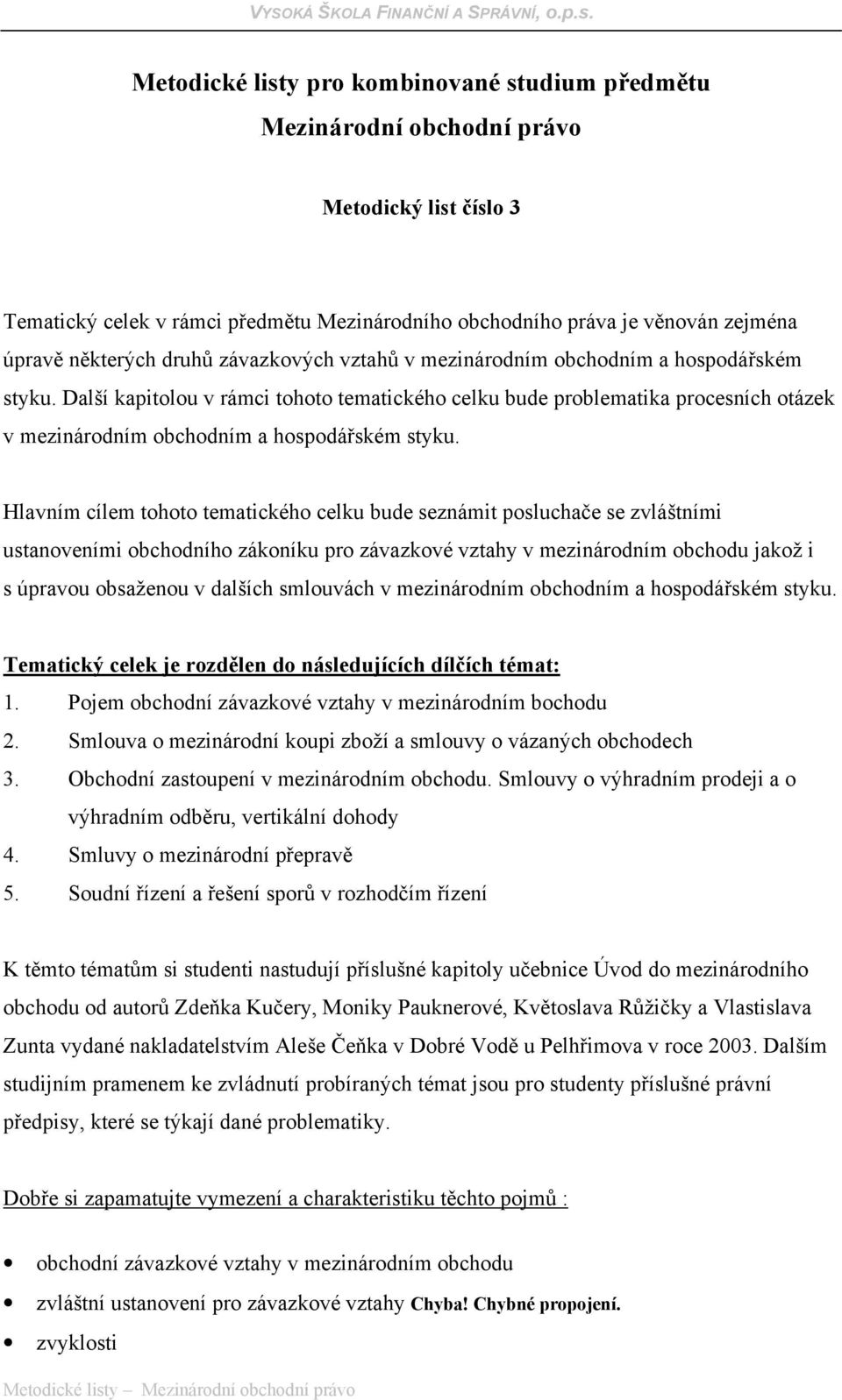 VYSOKÁ ŠKOLA FINANČNÍ A SPRÁVNÍ, o.p.s.

Metodické listy pro kombinované studium předmětu
Mezinárodní obchodní právo

Metodický list číslo 3

Tematický celek v rámci předmětu Mezinárodního obchodního práva je věnován zejména úpravě některých druhů závazkových vztahů v mezinárodním obchodním a hospodářském styku. Další kapitolou v rámci tohoto tematického celku bude problematika procesních otázek v mezinárodním obchodním a hospodářském styku.

Hlavním cílem tohoto tematického celku bude seznámit posluchače se zvláštními ustanoveními obchodního zákoníku pro závazkové vztahy v mezinárodním obchodu jakož i s úpravou obsaženou v dalších smlouvách v mezinárodním obchodním a hospodářském styku.

Tematický celek je rozdělen do následujících dílčích témat:
1. Pojem obchodní závazkové vztahy v mezinárodním bochodu
2. Smlouva o mezinárodní koupi zboží a smlouvy o vázaných obchodech
3. Obchodní zastoupení v mezinárodním obchodu. Smlouvy o výhradním prodeji a o výhradním odběru, vertikální dohody
4. Smluvy o mezinárodní přepravě
5. Soudní řízení a řešení sporů v rozhodčím řízení

K těmto tématům si studenti nastudují příslušné kapitoly učebnice Úvod do mezinárodního obchodu od autorů Zdeňka Kučery, Moniky Pauknerové, Květoslava Růžičky a Vlastislava Zunta vydané nakladatelstvím Aleše Čeňka v Dobré Vodě u Pelhřimova v roce 2003. Dalším studijním pramenem ke zvládnutí probíraných témat jsou pro studenty příslušné právní předpisy, které se týkají dané problematiky.

Dobře si zapamatujte vymezení a charakteristiku těchto pojmů :

• obchodní závazkové vztahy v mezinárodním obchodu
• zvláštní ustanovení pro závazkové vztahy Chyba! Chybné propojení.
• zvyklosti

Metodické listy – Mezinárodní obchodní právo